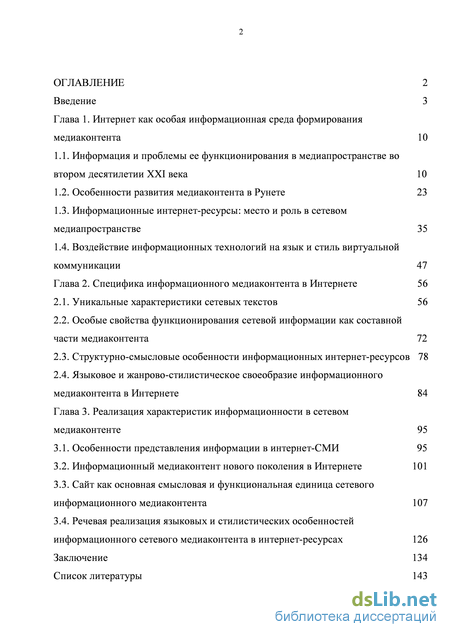 2

ОГЛАВЛЕНИЕ 2
Введение 3
Глава 1. Интернет как особая информационная среда формирования медиаконтента 10
1.1. Информация и проблемы ее функционирования в медиапространстве во втором десятилетии XXI века 10
1.2. Особенности развития медиаконтента в Рунете 23
1.3. Информационные интернет-ресурсы: место и роль в сетевом медиапространстве 35
1.4. Воздействие информационных технологий на язык и стиль виртуальной коммуникации 47
Глава 2. Специфика информационного медиаконтента в Интернете 56
2.1. Уникальные характеристики сетевых текстов 56
2.2. Особые свойства функционирования сетевой информации как составной части медиаконтента 72
2.3. Структурно-смысловые особенности информационных интернет-ресурсов 78
2.4. Языковое и жанрово-стилистическое своеобразие информационного медиаконтента в Интернете 84
Глава 3. Реализация характеристик информационности в сетевом медиаконтенте 95
3.1. Особенности представления информации в интернет-СМИ 95
3.2. Информационный медиаконтент нового поколения в Интернете 101
3.3. Сайт как основная смысловая и функциональная единица сетевого информационного медиаконтента 107
3.4. Речевая реализация языковых и стилистических особенностей информационного сетевого медиаконтента в интернет-ресурсах 126
Заключение 134
Список литературы 143

dsLib.net
библиотека диссертаций